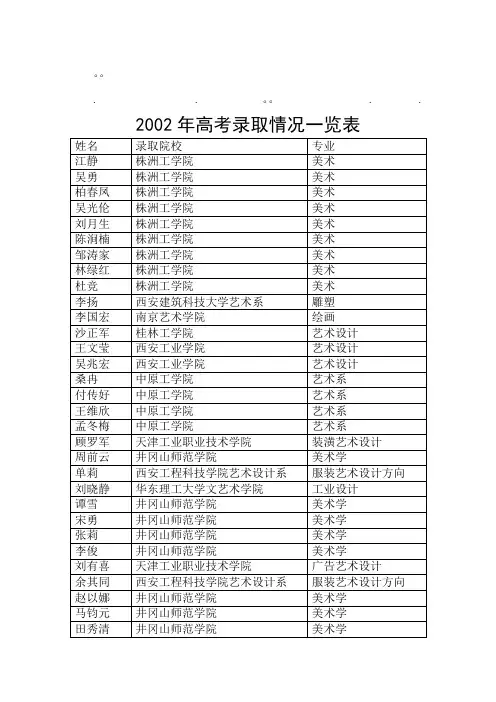 2002 年高考录取情况一览表

| 姓名 | 录取院校 | 专业 |
|---|---|---|
| 江静 | 株洲工学院 | 美术 |
| 吴勇 | 株洲工学院 | 美术 |
| 柏春凤 | 株洲工学院 | 美术 |
| 吴光伦 | 株洲工学院 | 美术 |
| 刘月生 | 株洲工学院 | 美术 |
| 陈润楠 | 株洲工学院 | 美术 |
| 邹涛家 | 株洲工学院 | 美术 |
| 林绿红 | 株洲工学院 | 美术 |
| 杜竞 | 株洲工学院 | 美术 |
| 李扬 | 西安建筑科技大学艺术系 | 雕塑 |
| 李国宏 | 南京艺术学院 | 绘画 |
| 沙正军 | 桂林工学院 | 艺术设计 |
| 王文莹 | 西安工业学院 | 艺术设计 |
| 吴兆宏 | 西安工业学院 | 艺术设计 |
| 桑冉 | 中原工学院 | 艺术系 |
| 付传好 | 中原工学院 | 艺术系 |
| 王维欣 | 中原工学院 | 艺术系 |
| 孟冬梅 | 中原工学院 | 艺术系 |
| 顾罗军 | 天津工业职业技术学院 | 装潢艺术设计 |
| 周前云 | 井冈山师范学院 | 美术学 |
| 单莉 | 西安工程科技学院艺术设计系 | 服装艺术设计方向 |
| 刘晓静 | 华东理工大学文艺术学院 | 工业设计 |
| 谭雪 | 井冈山师范学院 | 美术学 |
| 宋勇 | 井冈山师范学院 | 美术学 |
| 张莉 | 井冈山师范学院 | 美术学 |
| 李俊 | 井冈山师范学院 | 美术学 |
| 刘有喜 | 天津工业职业技术学院 | 广告艺术设计 |
| 余其同 | 西安工程科技学院艺术设计系 | 服装艺术设计方向 |
| 赵以娜 | 井冈山师范学院 | 美术学 |
| 马钧元 | 井冈山师范学院 | 美术学 |
| 田秀清 | 井冈山师范学院 | 美术学 |